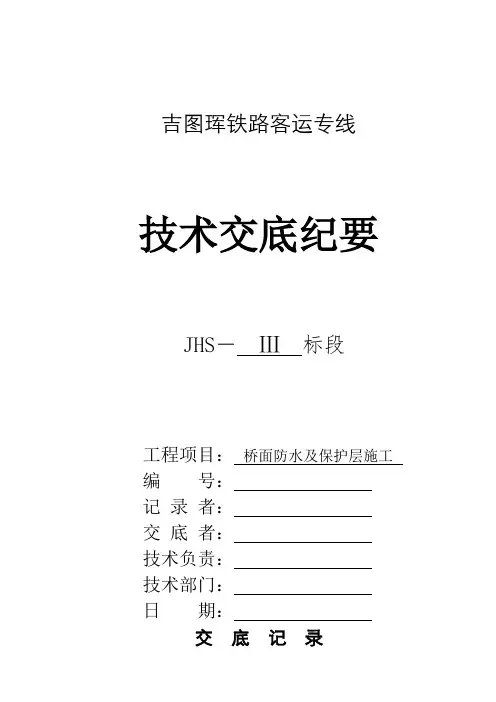 吉图珲铁路客运专线

技术交底纪要

JHS－ III 标段

工程项目： 桥面防水及保护层施工
编　　号：
记 录 者：
交 底 者：
技术负责：
技术部门：
日　　期：

交 底 记 录